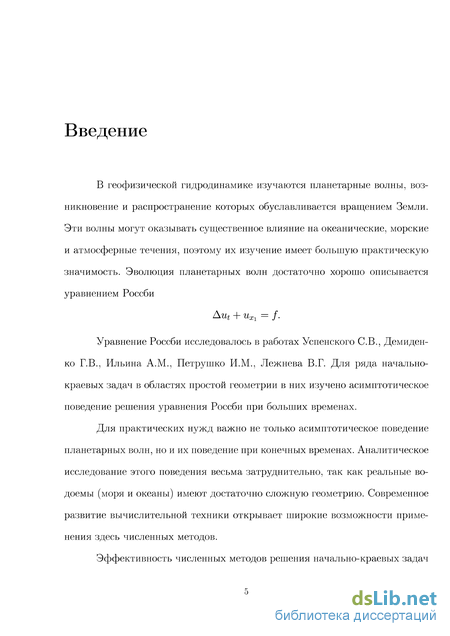 Введение

В геофизической гидродинамике изучаются планетарные волны, возникновение и распространение которых обуславливается вращением Земли. Эти волны могут оказывать существенное влияние на океанические, морские и атмосферные течения, поэтому их изучение имеет большую практическую значимость. Эволюция планетарных волн достаточно хорошо описывается уравнением Россби

$\Delta u_t + u_{x_1} = f.$

Уравнение Россби исследовалось в работах Успенского С.В., Демиденко Г.В., Ильина А.М., Петрушко И.М., Лежнева В.Г. Для ряда начально-краевых задач в областях простой геометрии в них изучено асимптотическое поведение решения уравнения Россби при больших временах.

Для практических нужд важно не только асимптотическое поведение планетарных волн, но и их поведение при конечных временах. Аналитическое исследование этого поведения весьма затруднительно, так как реальные водоемы (моря и океаны) имеют достаточно сложную геометрию. Современное развитие вычислительной техники открывает широкие возможности применения здесь численных методов.

Эффективность численных методов решения начально-краевых задач

5

dsLib.net
библиотека диссертаций